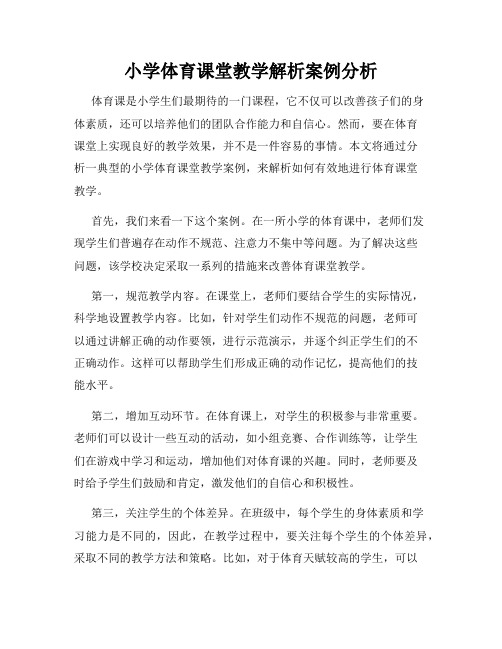 小学体育课堂教学解析案例分析

体育课是小学生们最期待的一门课程，它不仅可以改善孩子们的身体素质，还可以培养他们的团队合作能力和自信心。然而，要在体育课堂上实现良好的教学效果，并不是一件容易的事情。本文将通过分析一典型的小学体育课堂教学案例，来解析如何有效地进行体育课堂教学。

首先，我们来看一下这个案例。在一所小学的体育课中，老师们发现学生们普遍存在动作不规范、注意力不集中等问题。为了解决这些问题，该学校决定采取一系列的措施来改善体育课堂教学。

第一，规范教学内容。在课堂上，老师们要结合学生的实际情况，科学地设置教学内容。比如，针对学生们动作不规范的问题，老师可以通过讲解正确的动作要领，进行示范演示，并逐个纠正学生们的不正确动作。这样可以帮助学生们形成正确的动作记忆，提高他们的技能水平。

第二，增加互动环节。在体育课上，对学生的积极参与非常重要。老师们可以设计一些互动的活动，如小组竞赛、合作训练等，让学生们在游戏中学习和运动，增加他们对体育课的兴趣。同时，老师要及时给予学生们鼓励和肯定，激发他们的自信心和积极性。

第三，关注学生的个体差异。在班级中，每个学生的身体素质和学习能力是不同的，因此，在教学过程中，要关注每个学生的个体差异，采取不同的教学方法和策略。比如，对于体育天赋较高的学生，可以